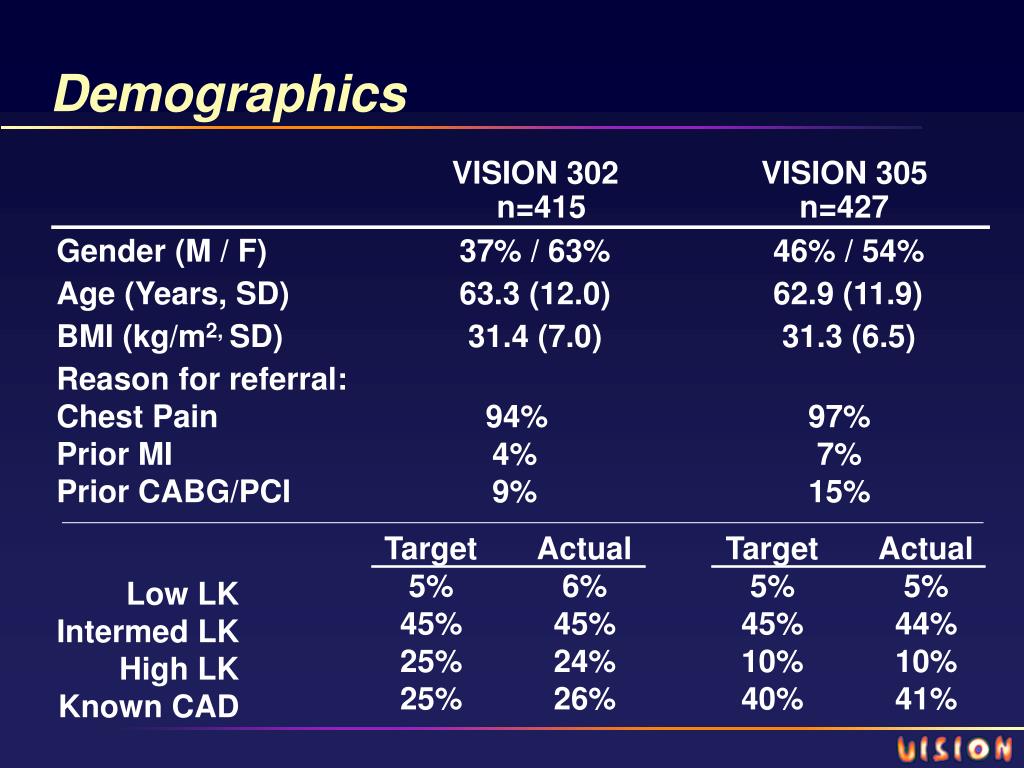 Demographics

|  | VISION 302 n=415 | VISION 305 n=427 |
|---|---|---|
| Gender (M / F) | 37% / 63% | 46% / 54% |
| Age (Years, SD) | 63.3 (12.0) | 62.9 (11.9) |
| BMI (kg/m$^{2,}$ SD) | 31.4 (7.0) | 31.3 (6.5) |
| Reason for referral: | | |
| Chest Pain | 94% | 97% |
| Prior MI | 4% | 7% |
| Prior CABG/PCI | 9% | 15% |

|  | Target | Actual | Target | Actual |
|---|---|---|---|---|
| Low LK | 5% | 6% | 5% | 5% |
| Intermed LK | 45% | 45% | 45% | 44% |
| High LK | 25% | 24% | 10% | 10% |
| Known CAD | 25% | 26% | 40% | 41% |

VISION